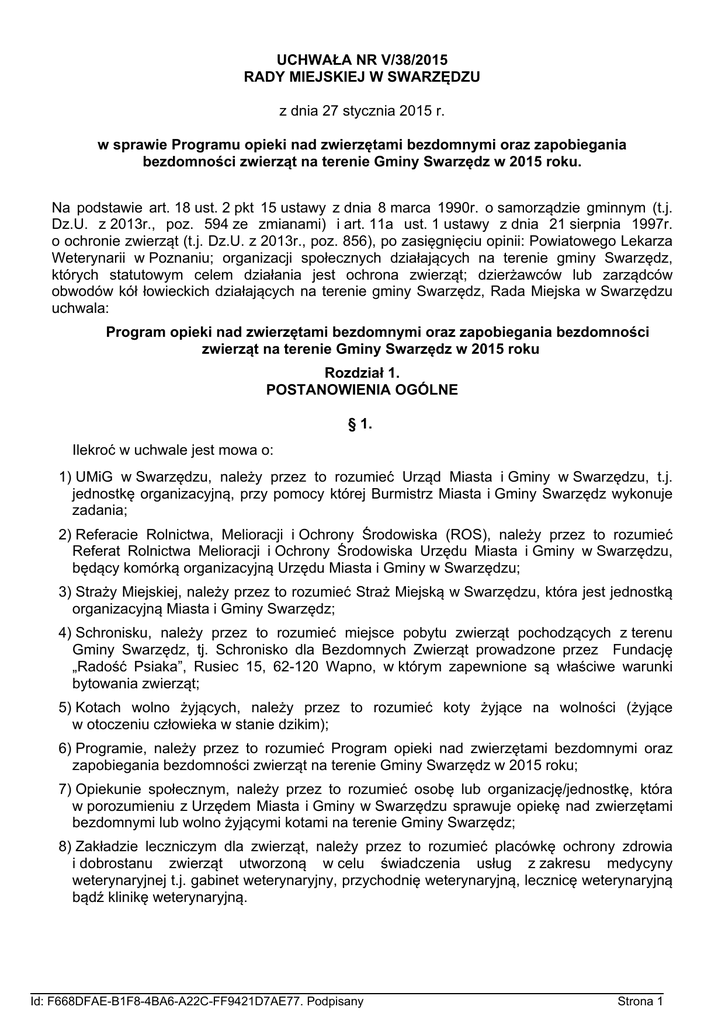 UCHWAŁA NR V/38/2015
RADY MIEJSKIEJ W SWARZĘDZU

z dnia 27 stycznia 2015 r.

w sprawie Programu opieki nad zwierzętami bezdomnymi oraz zapobiegania bezdomności zwierząt na terenie Gminy Swarzędz w 2015 roku.

Na podstawie art. 18 ust. 2 pkt 15 ustawy z dnia 8 marca 1990r. o samorządzie gminnym (t.j. Dz.U. z 2013r., poz. 594 ze zmianami) i art. 11a ust. 1 ustawy z dnia 21 sierpnia 1997r. o ochronie zwierząt (t.j. Dz.U. z 2013r., poz. 856), po zasięgnięciu opinii: Powiatowego Lekarza Weterynarii w Poznaniu; organizacji społecznych działających na terenie gminy Swarzędz, których statutowym celem działania jest ochrona zwierząt; dzierżawców lub zarządców obwodów kół łowieckich działających na terenie gminy Swarzędz, Rada Miejska w Swarzędzu uchwala:

Program opieki nad zwierzętami bezdomnymi oraz zapobiegania bezdomności zwierząt na terenie Gminy Swarzędz w 2015 roku

Rozdział 1.
POSTANOWIENIA OGÓLNE

§ 1.

Ilekroć w uchwale jest mowa o:

1) UMiG w Swarzędzu, należy przez to rozumieć Urząd Miasta i Gminy w Swarzędzu, t.j. jednostkę organizacyjną, przy pomocy której Burmistrz Miasta i Gminy Swarzędz wykonuje zadania;

2) Referacie Rolnictwa, Melioracji i Ochrony Środowiska (ROS), należy przez to rozumieć Referat Rolnictwa Melioracji i Ochrony Środowiska Urzędu Miasta i Gminy w Swarzędzu, będący komórką organizacyjną Urzędu Miasta i Gminy w Swarzędzu;

3) Straży Miejskiej, należy przez to rozumieć Straż Miejską w Swarzędzu, która jest jednostką organizacyjną Miasta i Gminy Swarzędz;

4) Schronisku, należy przez to rozumieć miejsce pobytu zwierząt pochodzących z terenu Gminy Swarzędz, tj. Schronisko dla Bezdomnych Zwierząt prowadzone przez Fundację „Radość Psiaka", Rusiec 15, 62-120 Wapno, w którym zapewnione są właściwe warunki bytowania zwierząt;

5) Kotach wolno żyjących, należy przez to rozumieć koty żyjące na wolności (żyjące w otoczeniu człowieka w stanie dzikim);

6) Programie, należy przez to rozumieć Program opieki nad zwierzętami bezdomnymi oraz zapobiegania bezdomności zwierząt na terenie Gminy Swarzędz w 2015 roku;

7) Opiekunie społecznym, należy przez to rozumieć osobę lub organizację/jednostkę, która w porozumieniu z Urzędem Miasta i Gminy w Swarzędzu sprawuje opiekę nad zwierzętami bezdomnymi lub wolno żyjącymi kotami na terenie Gminy Swarzędz;

8) Zakładzie leczniczym dla zwierząt, należy przez to rozumieć placówkę ochrony zdrowia i dobrostanu zwierząt utworzoną w celu świadczenia usług z zakresu medycyny weterynaryjnej t.j. gabinet weterynaryjny, przychodnię weterynaryjną, lecznicę weterynaryjną bądź klinikę weterynaryjną.

Id: F668DFAE-B1F8-4BA6-A22C-FF9421D7AE77. Podpisany    Strona 1